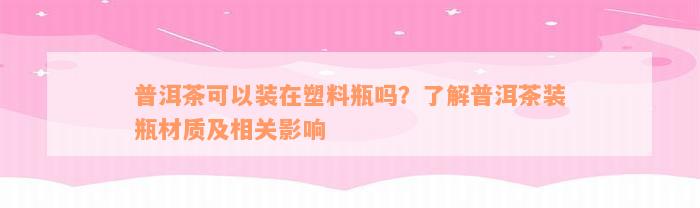 普洱茶可以装在塑料瓶吗？了解普洱茶装瓶材质及相关影响